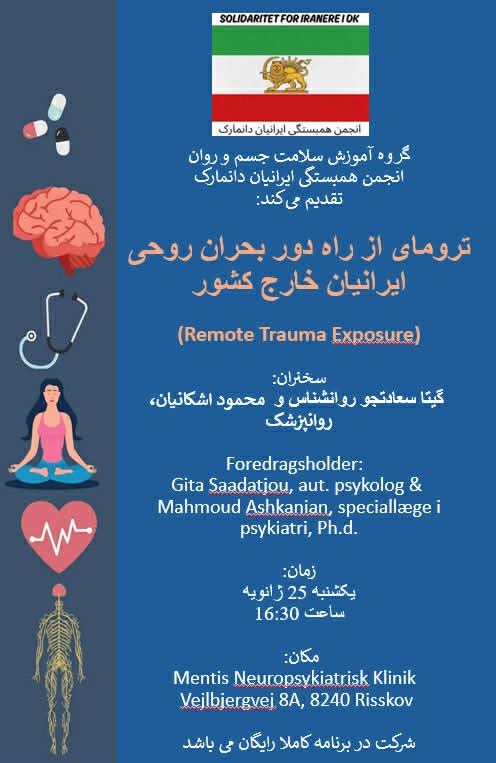 SOLIDARITET FOR IRANERE I DK

انجمن همبستگی ایرانیان دانمارک

گروه آموزش سلامت جسم و روان
انجمن همبستگی ایرانیان دانمارک
تقدیم می‌کند:

ترومای از راه دور بحران روحی ایرانیان خارج کشور

(Remote Trauma Exposure)

سخنران:
گیتا سعادتجو روانشناس و محمود اشکانیان، روانپزشک

Foredragsholder:
Gita Saadatjou, aut. psykolog & Mahmoud Ashkanian, speciallæge i psykiatri, Ph.d.

زمان:
یکشنبه 25 ژانویه
ساعت 16:30

مکان:
Mentis Neuropsykiatrisk Klinik
Vejlbjergvej 8A, 8240 Risskov

شرکت در برنامه کاملا رایگان می باشد